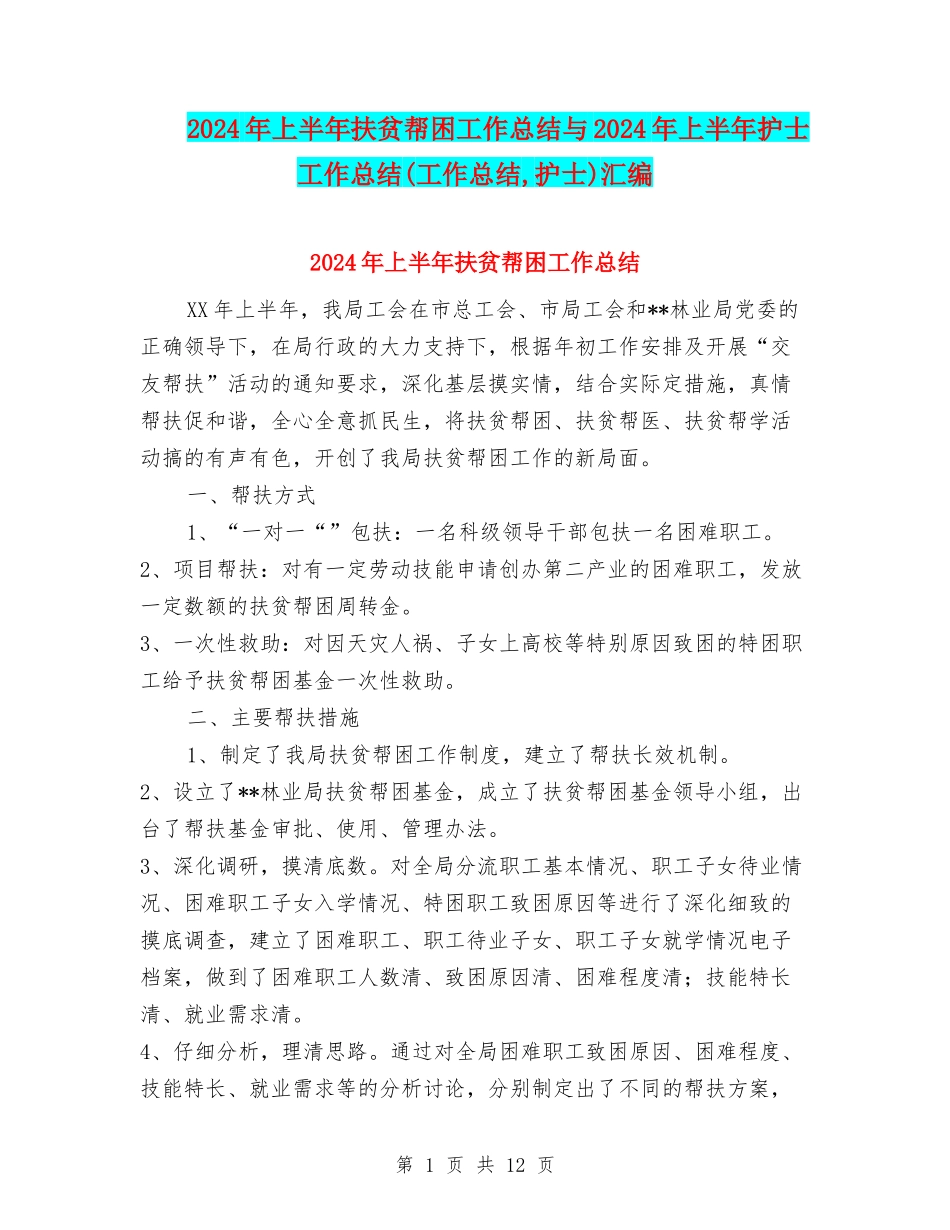 2024年上半年扶贫帮困工作总结与2024年上半年护士工作总结(工作总结,护士)汇编

2024年上半年扶贫帮困工作总结

XX年上半年，我局工会在市总工会、市局工会和**林业局党委的正确领导下，在局行政的大力支持下，根据年初工作安排及开展“交友帮扶”活动的通知要求，深化基层摸实情，结合实际定措施，真情帮扶促和谐，全心全意抓民生，将扶贫帮困、扶贫帮医、扶贫帮学活动搞的有声有色，开创了我局扶贫帮困工作的新局面。

一、帮扶方式

1、“一对一“”包扶：一名科级领导干部包扶一名困难职工。

2、项目帮扶：对有一定劳动技能申请创办第二产业的困难职工，发放一定数额的扶贫帮困周转金。

3、一次性救助：对因天灾人祸、子女上高校等特别原因致困的特困职工给予扶贫帮困基金一次性救助。

二、主要帮扶措施

1、制定了我局扶贫帮困工作制度，建立了帮扶长效机制。

2、设立了**林业局扶贫帮困基金，成立了扶贫帮困基金领导小组，出台了帮扶基金审批、使用、管理办法。

3、深化调研，摸清底数。对全局分流职工基本情况、职工子女待业情况、困难职工子女入学情况、特困职工致困原因等进行了深化细致的摸底调查，建立了困难职工、职工待业子女、职工子女就学情况电子档案，做到了困难职工人数清、致困原因清、困难程度清；技能特长清、就业需求清。

4、仔细分析，理清思路。通过对全局困难职工致困原因、困难程度、技能特长、就业需求等的分析讨论，分别制定出了不同的帮扶方案，

第 1 页 共 12 页